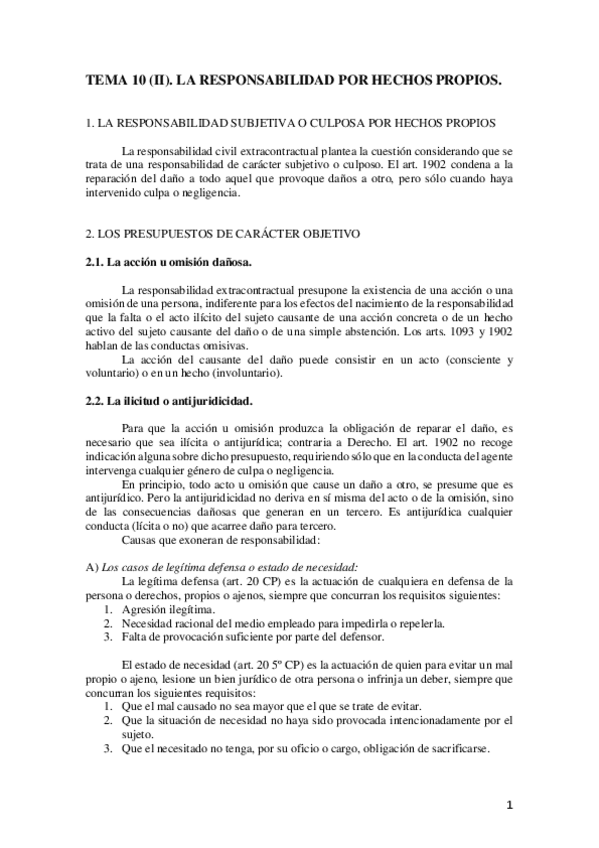 TEMA 10 (II). LA RESPONSABILIDAD POR HECHOS PROPIOS.

1. LA RESPONSABILIDAD SUBJETIVA O CULPOSA POR HECHOS PROPIOS

La responsabilidad civil extracontractual plantea la cuestión considerando que se trata de una responsabilidad de carácter subjetivo o culposo. El art. 1902 condena a la reparación del daño a todo aquel que provoque daños a otro, pero sólo cuando haya intervenido culpa o negligencia.

2. LOS PRESUPUESTOS DE CARÁCTER OBJETIVO

2.1. La acción u omisión dañosa.

La responsabilidad extracontractual presupone la existencia de una acción o una omisión de una persona, indiferente para los efectos del nacimiento de la responsabilidad que la falta o el acto ilícito del sujeto causante de una acción concreta o de un hecho activo del sujeto causante del daño o de una simple abstención. Los arts. 1093 y 1902 hablan de las conductas omisivas.
La acción del causante del daño puede consistir en un acto (consciente y voluntario) o en un hecho (involuntario).

2.2. La ilicitud o antijuridicidad.

Para que la acción u omisión produzca la obligación de reparar el daño, es necesario que sea ilícita o antijurídica; contraria a Derecho. El art. 1902 no recoge indicación alguna sobre dicho presupuesto, requiriendo sólo que en la conducta del agente intervenga cualquier género de culpa o negligencia.
En principio, todo acto u omisión que cause un daño a otro, se presume que es antijurídico. Pero la antijuridicidad no deriva en sí misma del acto o de la omisión, sino de las consecuencias dañosas que generan en un tercero. Es antijurídica cualquier conducta (lícita o no) que acarree daño para tercero.
Causas que exoneran de responsabilidad:

A) Los casos de legítima defensa o estado de necesidad:
La legítima defensa (art. 20 CP) es la actuación de cualquiera en defensa de la persona o derechos, propios o ajenos, siempre que concurran los requisitos siguientes:
1. Agresión ilegítima.
2. Necesidad racional del medio empleado para impedirla o repelerla.
3. Falta de provocación suficiente por parte del defensor.

El estado de necesidad (art. 20 5º CP) es la actuación de quien para evitar un mal propio o ajeno, lesione un bien jurídico de otra persona o infrinja un deber, siempre que concurran los siguientes requisitos:
1. Que el mal causado no sea mayor que el que se trate de evitar.
2. Que la situación de necesidad no haya sido provocada intencionadamente por el sujeto.
3. Que el necesitado no tenga, por su oficio o cargo, obligación de sacrificarse.

1